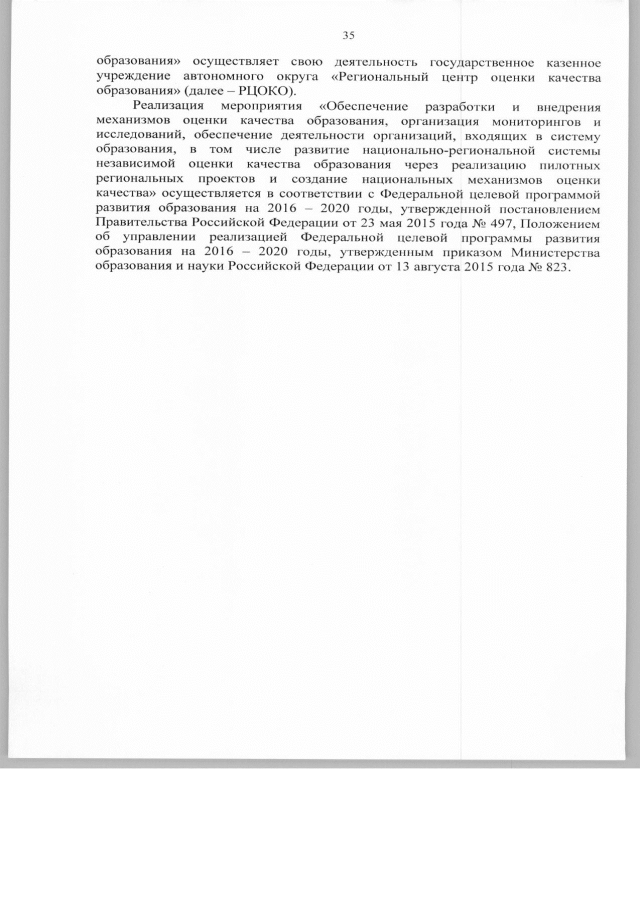 35

образования» осуществляет свою деятельность государственное казенное учреждение автономного округа «Региональный центр оценки качества образования» (далее – РЦОКО).

Реализация мероприятия «Обеспечение разработки и внедрения механизмов оценки качества образования, организация мониторингов и исследований, обеспечение деятельности организаций, входящих в систему образования, в том числе развитие национально-региональной системы независимой оценки качества образования через реализацию пилотных региональных проектов и создание национальных механизмов оценки качества» осуществляется в соответствии с Федеральной целевой программой развития образования на 2016 – 2020 годы, утвержденной постановлением Правительства Российской Федерации от 23 мая 2015 года № 497, Положением об управлении реализацией Федеральной целевой программы развития образования на 2016 – 2020 годы, утвержденным приказом Министерства образования и науки Российской Федерации от 13 августа 2015 года № 823.